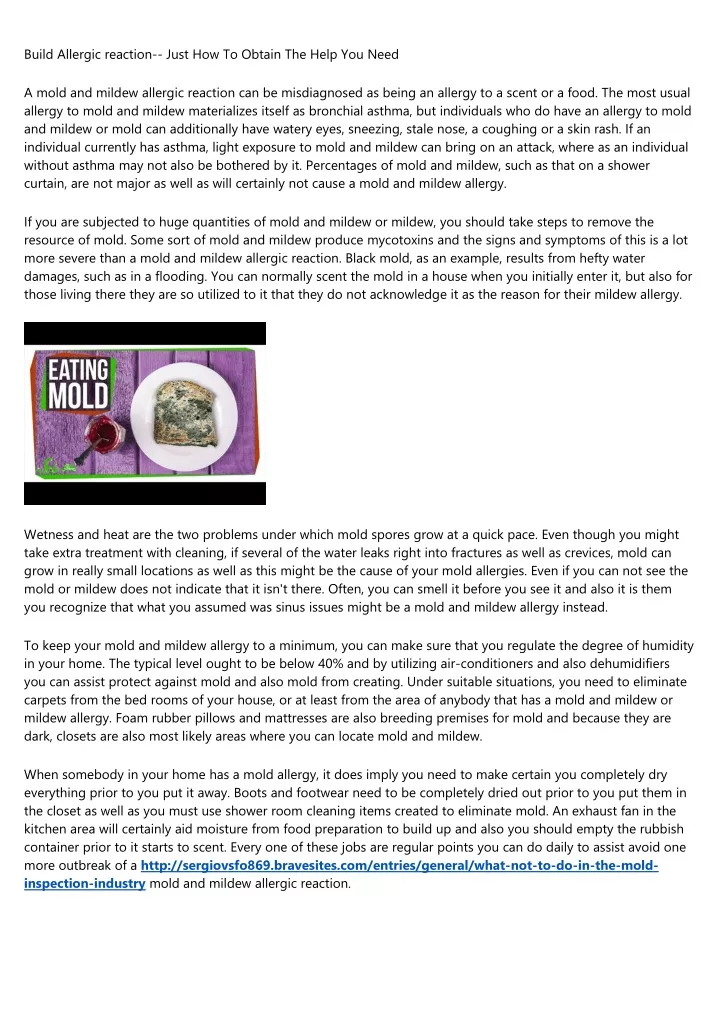 Build Allergic reaction-- Just How To Obtain The Help You Need

A mold and mildew allergic reaction can be misdiagnosed as being an allergy to a scent or a food. The most usual allergy to mold and mildew materializes itself as bronchial asthma, but individuals who do have an allergy to mold and mildew or mold can additionally have watery eyes, sneezing, stale nose, a coughing or a skin rash. If an individual currently has asthma, light exposure to mold and mildew can bring on an attack, where as an individual without asthma may not also be bothered by it. Percentages of mold and mildew, such as that on a shower curtain, are not major as well as will certainly not cause a mold and mildew allergy.

If you are subjected to huge quantities of mold and mildew or mildew, you should take steps to remove the resource of mold. Some sort of mold and mildew produce mycotoxins and the signs and symptoms of this is a lot more severe than a mold and mildew allergic reaction. Black mold, as an example, results from hefty water damages, such as in a flooding. You can normally scent the mold in a house when you initially enter it, but also for those living there they are so utilized to it that they do not acknowledge it as the reason for their mildew allergy.

EATING MOLD

Wetness and heat are the two problems under which mold spores grow at a quick pace. Even though you might take extra treatment with cleaning, if several of the water leaks right into fractures as well as crevices, mold can grow in really small locations as well as this might be the cause of your mold allergies. Even if you can not see the mold or mildew does not indicate that it isn't there. Often, you can smell it before you see it and also it is them you recognize that what you assumed was sinus issues might be a mold and mildew allergy instead.

To keep your mold and mildew allergy to a minimum, you can make sure that you regulate the degree of humidity in your home. The typical level ought to be below 40% and by utilizing air-conditioners and also dehumidifiers you can assist protect against mold and also mold from creating. Under suitable situations, you need to eliminate carpets from the bed rooms of your house, or at least from the area of anybody that has a mold and mildew or mildew allergy. Foam rubber pillows and mattresses are also breeding premises for mold and because they are dark, closets are also most likely areas where you can locate mold and mildew.

When somebody in your home has a mold allergy, it does imply you need to make certain you completely dry everything prior to you put it away. Boots and footwear need to be completely dried out prior to you put them in the closet as well as you must use shower room cleaning items created to eliminate mold. An exhaust fan in the kitchen area will certainly aid moisture from food preparation to build up and also you should empty the rubbish container prior to it starts to scent. Every one of these jobs are regular points you can do daily to assist avoid one more outbreak of a http://sergiovsfo869.bravesites.com/entries/general/what-not-to-do-in-the-mold-inspection-industry mold and mildew allergic reaction.